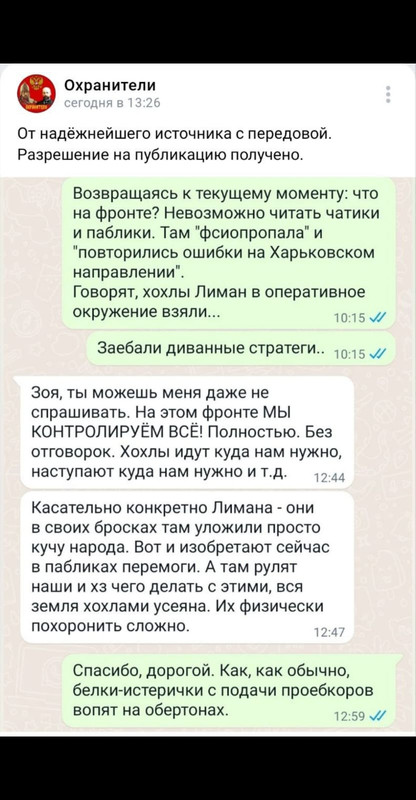 Охранители
сегодня в 13:26

От надёжнейшего источника с передовой. Разрешение на публикацию получено.

Возвращаясь к текущему моменту: что на фронте? Невозможно читать чатики и паблики. Там "фсиопропала" и "повторились ошибки на Харьковском направлении".
Говорят, хохлы Лиман в оперативное окружение взяли... 10:15

Заебали диванные стратеги.. 10:15

Зоя, ты можешь меня даже не спрашивать. На этом фронте МЫ КОНТРОЛИРУЁМ ВСЁ! Полностью. Без отговорок. Хохлы идут куда нам нужно, наступают куда нам нужно и т.д. 12:44

Касательно конкретно Лимана - они в своих бросках там уложили просто кучу народа. Вот и изобретают сейчас в пабликах перемоги. А там рулят наши и хз чего делать с этими, вся земля хохлами усеяна. Их физически похоронить сложно. 12:47

Спасибо, дорогой. Как, как обычно, белки-истерички с подачи проебкоров вопят на обертонах. 12:59